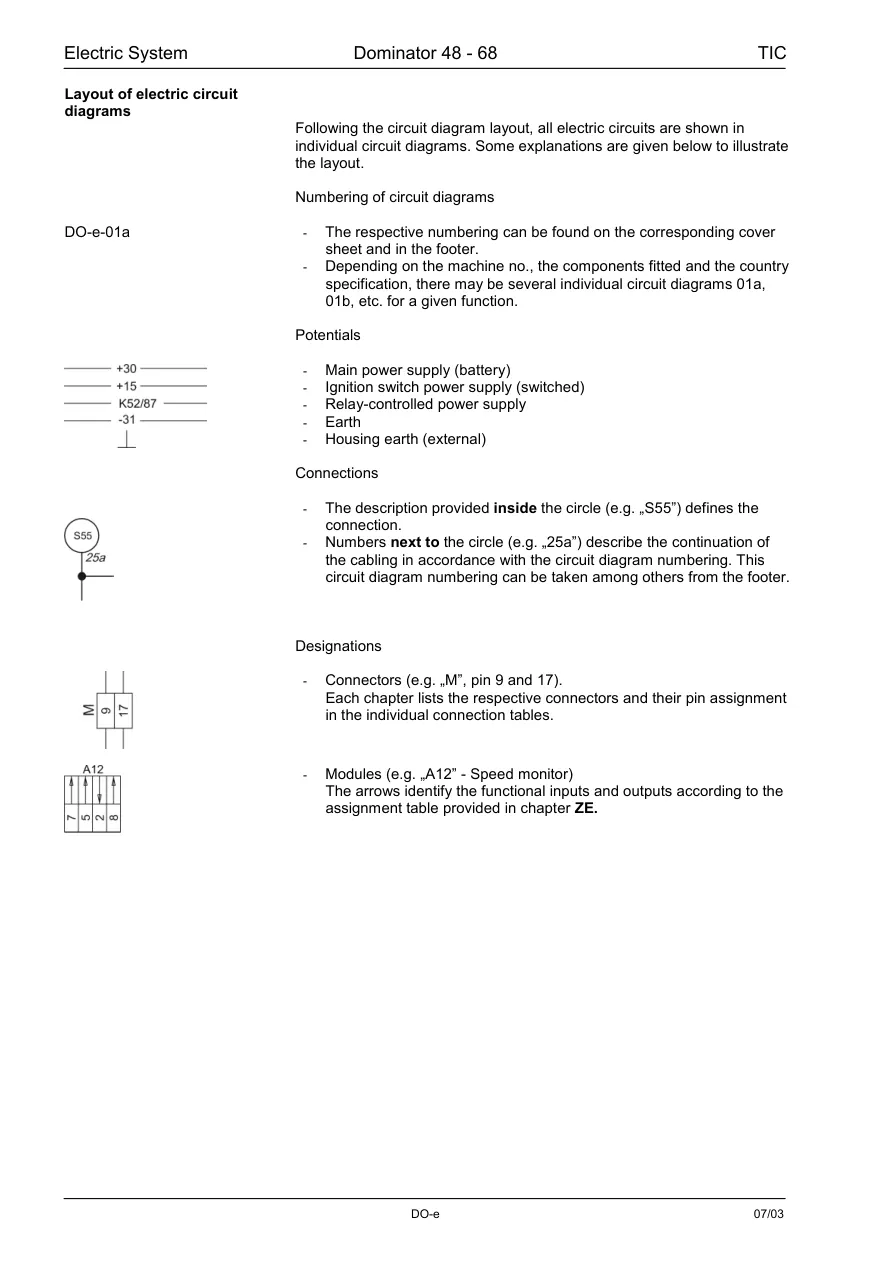 Electric System Dominator 48 - 68 TIC

Layout of electric circuit diagrams

Following the circuit diagram layout, all electric circuits are shown in individual circuit diagrams. Some explanations are given below to illustrate the layout.

Numbering of circuit diagrams

DO-e-01a

- The respective numbering can be found on the corresponding cover sheet and in the footer.
- Depending on the machine no., the components fitted and the country specification, there may be several individual circuit diagrams 01a, 01b, etc. for a given function.

Potentials

+30
+15
K52/87
-31

- Main power supply (battery)
- Ignition switch power supply (switched)
- Relay-controlled power supply
- Earth
- Housing earth (external)

Connections

S55
25a

- The description provided inside the circle (e.g. „S55") defines the connection.
- Numbers next to the circle (e.g. „25a") describe the continuation of the cabling in accordance with the circuit diagram numbering. This circuit diagram numbering can be taken among others from the footer.

Designations

M
9
17

- Connectors (e.g. „M", pin 9 and 17).
Each chapter lists the respective connectors and their pin assignment in the individual connection tables.

A12
7
5
2
8

- Modules (e.g. „A12" - Speed monitor)
The arrows identify the functional inputs and outputs according to the assignment table provided in chapter ZE.

DO-e 07/03